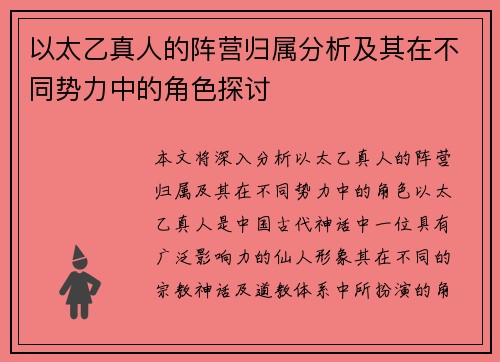 以太乙真人的阵营归属分析及其在不同势力中的角色探讨

本文将深入分析以太乙真人的阵营归属及其在不同势力中的角色以太乙真人是中国古代神话中一位具有广泛影响力的仙人形象其在不同的宗教神话及道教体系中所扮演的角